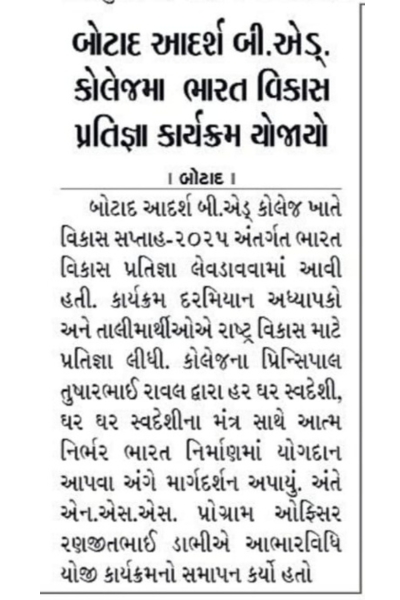 બોટાદ આદર્શ બી.એડ્. કોલેજમા ભારત વિકાસ પ્રતિજ્ઞા કાર્યક્રમ યોજાયો

। બોટાદ ।

બોટાદ આદર્શ બી.એડ્ કોલેજ ખાતે વિકાસ સપ્તાહ-૨૦૨૫ અંતર્ગત ભારત વિકાસ પ્રતિજ્ઞા લેવડાવવામાં આવી હતી. કાર્યક્રમ દરમિયાન અધ્યાપકો અને તાલીમાર્થીઓએ રાષ્ટ્ર વિકાસ માટે પ્રતિજ્ઞા લીધી. કોલેજના પ્રિન્સિપાલ તુષારભાઈ રાવલ દ્વારા હર ઘર સ્વદેશી, ઘર ઘર સ્વદેશીના મંત્ર સાથે આત્મ નિર્ભર ભારત નિર્માણમાં યોગદાન આપવા અંગે માર્ગદર્શન અપાયું. અંતે એન.એસ.એસ. પ્રોગ્રામ ઓફિસર રણજીતભાઈ ડાભીએ આભારવિધિ યોજી કાર્યક્રમનો સમાપન કર્યો હતો